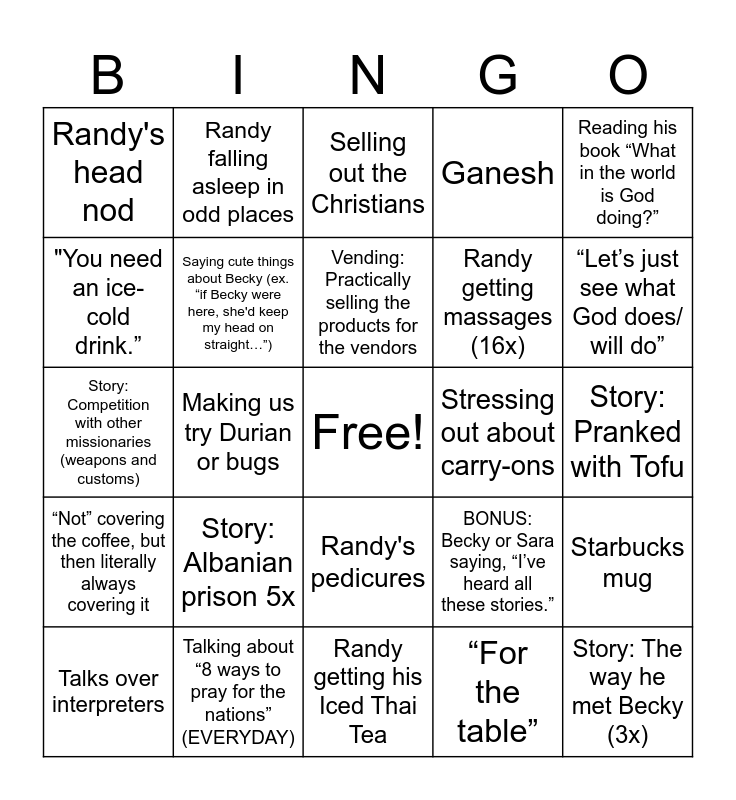 | B | I | N | G | O |
|---|---|---|---|---|
| Randy's head nod | Randy falling asleep in odd places | Selling out the Christians | Ganesh | Reading his book "What in the world is God doing?" |
| "You need an ice-cold drink." | Saying cute things about Becky (ex. "if Becky were here, she'd keep my head on straight…") | Vending: Practically selling the products for the vendors | Randy getting massages (16x) | "Let's just see what God does/ will do" |
| Story: Competition with other missionaries (weapons and customs) | Making us try Durian or bugs | Free! | Stressing out about carry-ons | Story: Pranked with Tofu |
| "Not" covering the coffee, but then literally always covering it | Story: Albanian prison 5x | Randy's pedicures | BONUS: Becky or Sara saying, "I've heard all these stories." | Starbucks mug |
| Talks over interpreters | Talking about "8 ways to pray for the nations" (EVERYDAY) | Randy getting his Iced Thai Tea | "For the table" | Story: The way he met Becky (3x) |